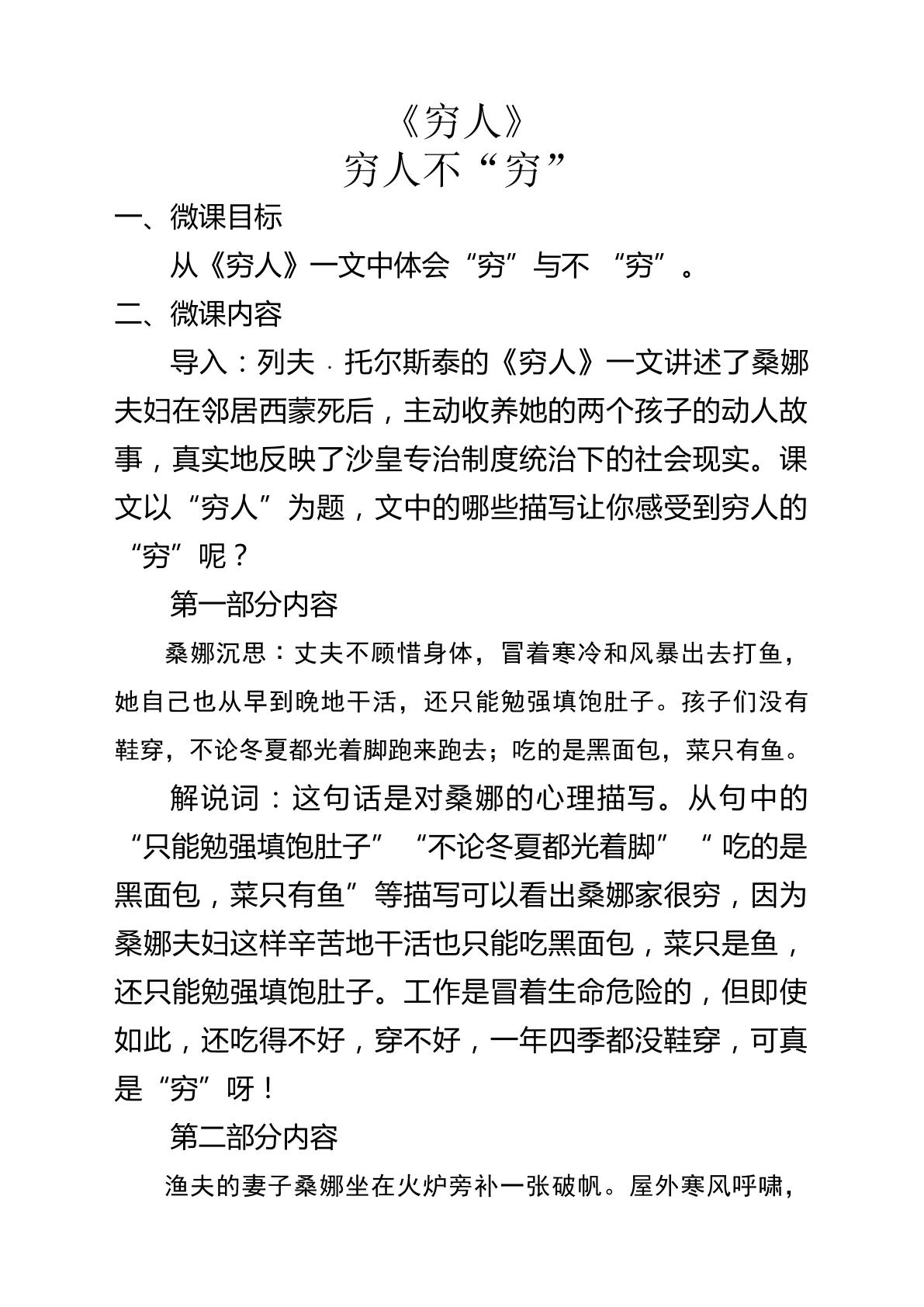 《穷人》
穷人不“穷”

一、微课目标

从《穷人》一文中体会“穷”与不“穷”。

二、微课内容

导入：列夫·托尔斯泰的《穷人》一文讲述了桑娜夫妇在邻居西蒙死后，主动收养她的两个孩子的动人故事，真实地反映了沙皇专治制度统治下的社会现实。课文以“穷人”为题，文中的哪些描写让你感受到穷人的“穷”呢？

第一部分内容

桑娜沉思：丈夫不顾惜身体，冒着寒冷和风暴出去打鱼，她自己也从早到晚地干活，还只能勉强填饱肚子。孩子们没有鞋穿，不论冬夏都光着脚跑来跑去；吃的是黑面包，菜只有鱼。

解说词：这句话是对桑娜的心理描写。从句中的“只能勉强填饱肚子”“不论冬夏都光着脚”“吃的是黑面包，菜只有鱼”等描写可以看出桑娜家很穷，因为桑娜夫妇这样辛苦地干活也只能吃黑面包，菜只是鱼，还只能勉强填饱肚子。工作是冒着生命危险的，但即使如此，还吃得不好，穿不好，一年四季都没鞋穿，可真是“穷”呀！

第二部分内容

渔夫的妻子桑娜坐在火炉旁补一张破帆。屋外寒风呼啸，